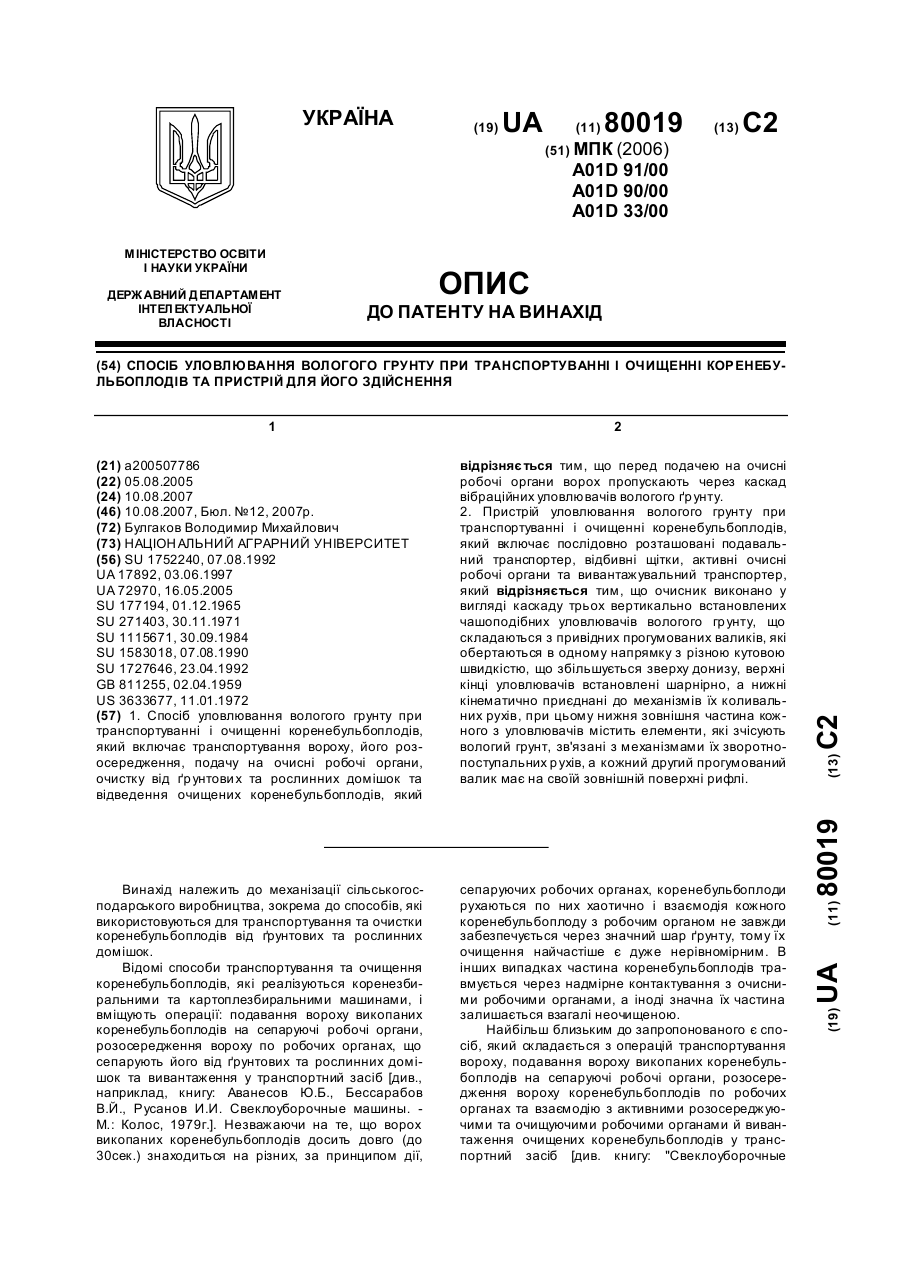 УКРАЇНА

(19) UA (11) 80019 (13) C2

(51) МПК (2006)
A01D 91/00
A01D 90/00
A01D 33/00

МІНІСТЕРСТВО ОСВІТИ І НАУКИ УКРАЇНИ

ДЕРЖАВНИЙ ДЕПАРТАМЕНТ ІНТЕЛЕКТУАЛЬНОЇ ВЛАСНОСТІ

ОПИС
ДО ПАТЕНТУ НА ВИНАХІД

(54) СПОСІБ УЛОВЛЮВАННЯ ВОЛОГОГО ГРУНТУ ПРИ ТРАНСПОРТУВАННІ І ОЧИЩЕННІ КОРЕНЕБУЛЬБОПЛОДІВ ТА ПРИСТРІЙ ДЛЯ ЙОГО ЗДІЙСНЕННЯ

1

(21) a200507786
(22) 05.08.2005
(24) 10.08.2007
(46) 10.08.2007, Бюл. №12, 2007р.
(72) Булгаков Володимир Михайлович
(73) НАЦІОНАЛЬНИЙ АГРАРНИЙ УНІВЕРСИТЕТ
(56) SU 1752240, 07.08.1992
UA 17892, 03.06.1997
UA 72970, 16.05.2005
SU 177194, 01.12.1965
SU 271403, 30.11.1971
SU 1115671, 30.09.1984
SU 1583018, 07.08.1990
SU 1727646, 23.04.1992
GB 811255, 02.04.1959
US 3633677, 11.01.1972
(57) 1. Спосіб уловлювання вологого грунту при транспортуванні і очищенні коренебульбоплодів, який включає транспортування вороху, його розосередження, подачу на очисні робочі органи, очистку від ґрунтових та рослинних домішок та відведення очищених коренебульбоплодів, який

2

відрізняється тим, що перед подачею на очисні робочі органи ворох пропускають через каскад вібраційних уловлювачів вологого ґрунту.
2. Пристрій уловлювання вологого грунту при транспортуванні і очищенні коренебульбоплодів, який включає послідовно розташовані подавальний транспортер, відбивні щітки, активні очисні робочі органи та вивантажувальний транспортер, який відрізняється тим, що очисник виконано у вигляді каскаду трьох вертикально встановлених чашоподібних уловлювачів вологого грунту, що складаються з привідних прогумованих валиків, які обертаються в одному напрямку з різною кутовою швидкістю, що збільшується зверху донизу, верхні кінці уловлювачів встановлені шарнірно, а нижні кінематично приєднані до механізмів їх коливальних рухів, при цьому нижня зовнішня частина кожного з уловлювачів містить елементи, які зчісують вологий грунт, зв'язані з механізмами їх зворотно-поступальних рухів, а кожний другий прогумований валик має на своїй зовнішній поверхні рифлі.

(19) UA (11) 80019 (13) C2

Винахід належить до механізації сільськогосподарського виробництва, зокрема до способів, які використовуються для транспортування та очистки коренебульбоплодів від ґрунтових та рослинних домішок.

Відомі способи транспортування та очищення коренебульбоплодів, які реалізуються коренезбиральними та картоплезбиральними машинами, і вміщують операції: подавання вороху викопаних коренебульбоплодів на сепаруючі робочі органи, розосередження вороху по робочих органах, що сепарують його від ґрунтових та рослинних домішок та вивантаження у транспортний засіб [див., наприклад, книгу: Аванесов Ю.Б., Бессарабов В.И., Русанов И.И. Свеклоуборочные машины. - М.: Колос, 1979г.]. Незважаючи на те, що ворох викопаних коренебульбоплодів досить довго (до 30сек.) знаходиться на різних, за принципом дії, сепаруючих робочих органах, коренебульбоплоди рухаються по них хаотично і взаємодія кожного коренебульбоплоду з робочим органом не завжди забезпечується через значний шар ґрунту, тому їх очищення найчастіше є дуже нерівномірним. В інших випадках частина коренебульбоплодів травмується через надмірне контактування з очисними робочими органами, а іноді значна їх частина залишається взагалі неочищеною.

Найбільш близьким до запропонованого є спосіб, який складається з операцій транспортування вороху, подавання вороху викопаних коренебульбоплодів на сепаруючі робочі органи, розосередження вороху коренебульбоплодів по робочих органах та взаємодію з активними розосереджуючими та очищуючими робочими органами й вивантаження очищених коренебульбоплодів у транспортний засіб [див. книгу: "Свеклоуборочные